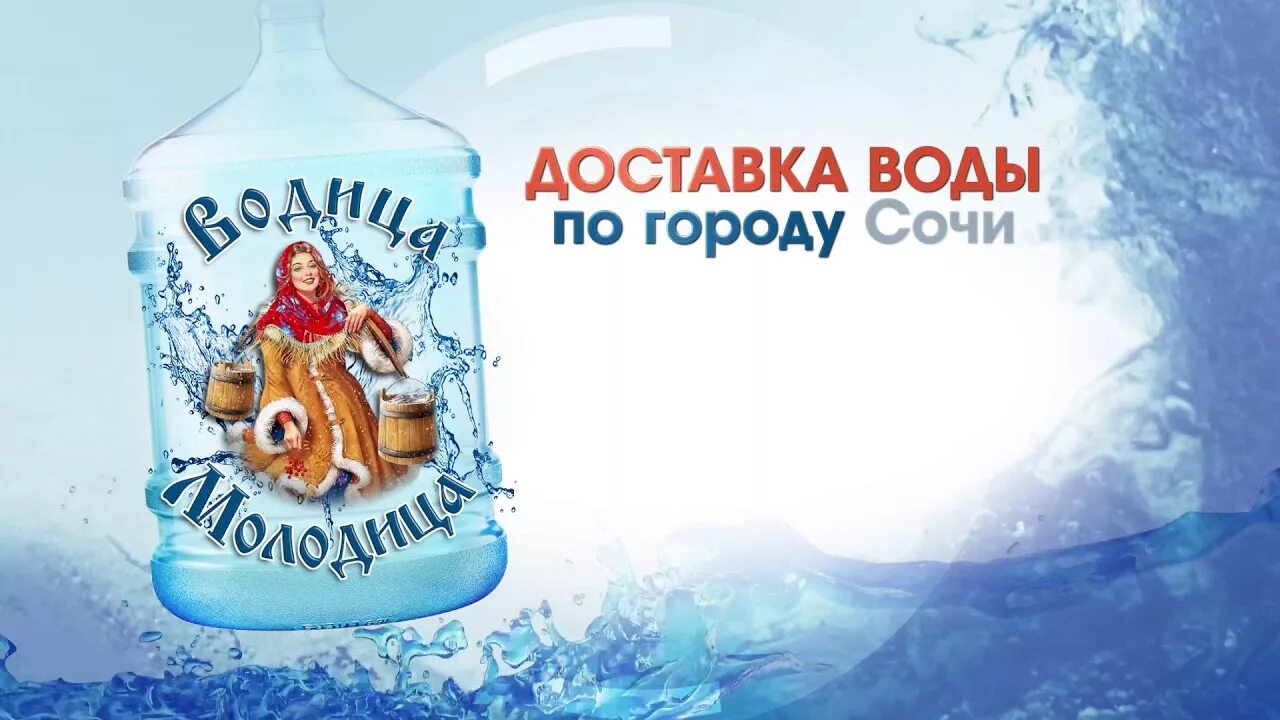 Водица
Молодица

ДОСТАВКА ВОДЫ
по городу Сочи